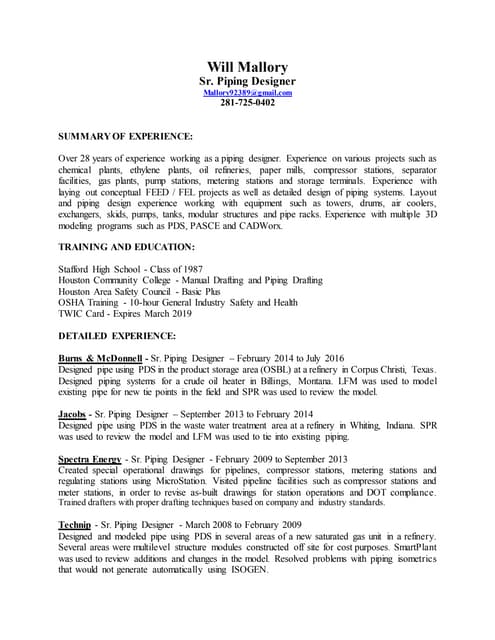 Will Mallory
Sr. Piping Designer
Mallory92389@gmail.com
281-725-0402

SUMMARY OF EXPERIENCE:

Over 28 years of experience working as a piping designer. Experience on various projects such as chemical plants, ethylene plants, oil refineries, paper mills, compressor stations, separator facilities, gas plants, pump stations, metering stations and storage terminals. Experience with laying out conceptual FEED / FEL projects as well as detailed design of piping systems. Layout and piping design experience working with equipment such as towers, drums, air coolers, exchangers, skids, pumps, tanks, modular structures and pipe racks. Experience with multiple 3D modeling programs such as PDS, PASCE and CADWorx.

TRAINING AND EDUCATION:

Stafford High School - Class of 1987
Houston Community College - Manual Drafting and Piping Drafting
Houston Area Safety Council - Basic Plus
OSHA Training - 10-hour General Industry Safety and Health
TWIC Card - Expires March 2019

DETAILED EXPERIENCE:

Burns & McDonnell - Sr. Piping Designer – February 2014 to July 2016
Designed pipe using PDS in the product storage area (OSBL) at a refinery in Corpus Christi, Texas. Designed piping systems for a crude oil heater in Billings, Montana. LFM was used to model existing pipe for new tie points in the field and SPR was used to review the model.

Jacobs - Sr. Piping Designer – September 2013 to February 2014
Designed pipe using PDS in the waste water treatment area at a refinery in Whiting, Indiana. SPR was used to review the model and LFM was used to tie into existing piping.

Spectra Energy - Sr. Piping Designer - February 2009 to September 2013
Created special operational drawings for pipelines, compressor stations, metering stations and regulating stations using MicroStation. Visited pipeline facilities such as compressor stations and meter stations, in order to revise as-built drawings for station operations and DOT compliance. Trained drafters with proper drafting techniques based on company and industry standards.

Technip - Sr. Piping Designer - March 2008 to February 2009
Designed and modeled pipe using PDS in several areas of a new saturated gas unit in a refinery. Several areas were multilevel structure modules constructed off site for cost purposes. SmartPlant was used to review additions and changes in the model. Resolved problems with piping isometrics that would not generate automatically using ISOGEN.